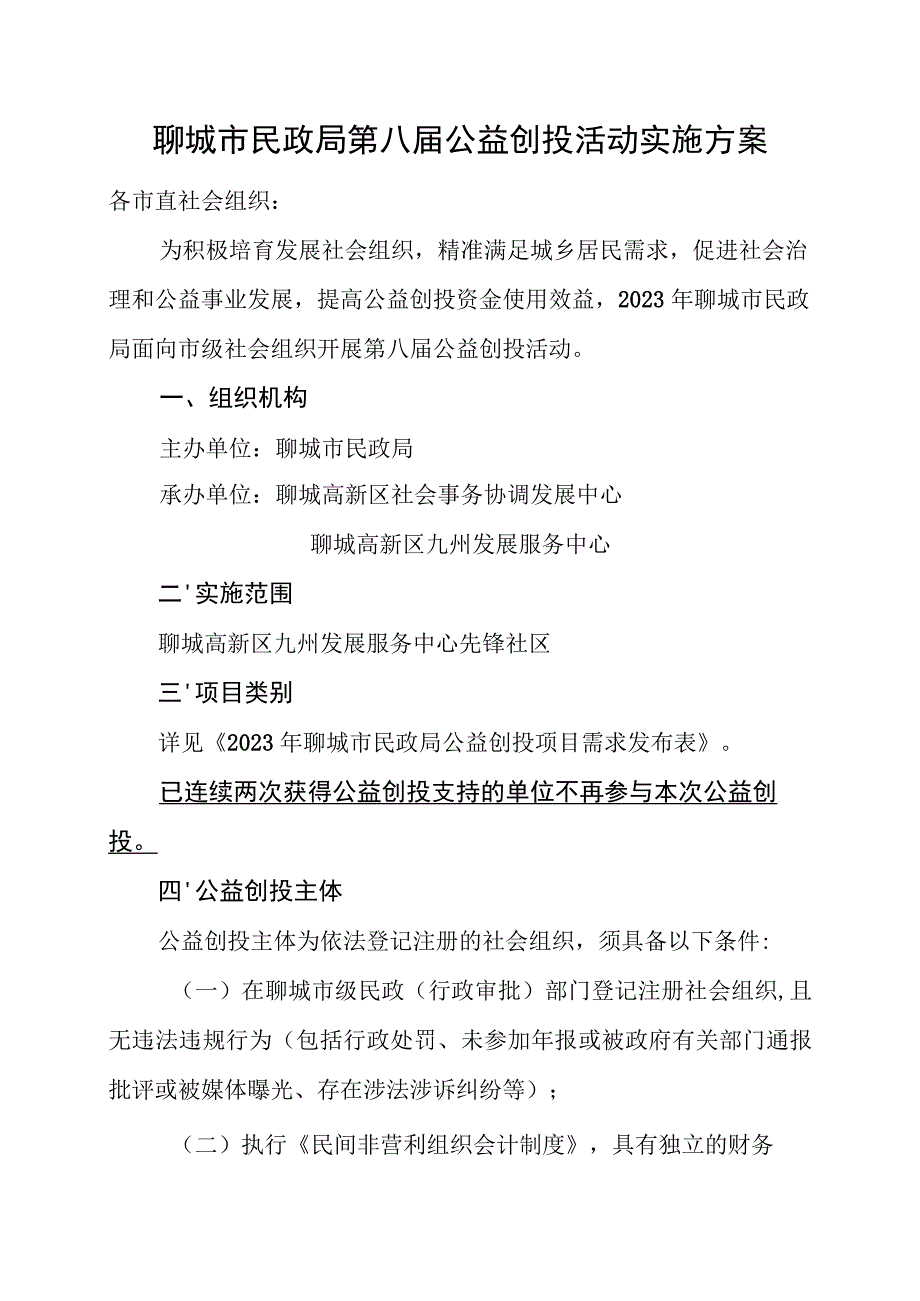 聊城市民政局第八届公益创投活动实施方案

各市直社会组织：

为积极培育发展社会组织，精准满足城乡居民需求，促进社会治理和公益事业发展，提高公益创投资金使用效益，2023年聊城市民政局面向市级社会组织开展第八届公益创投活动。

一、组织机构

主办单位：聊城市民政局

承办单位：聊城高新区社会事务协调发展中心

聊城高新区九州发展服务中心

二'实施范围

聊城高新区九州发展服务中心先锋社区

三'项目类别

详见《2023年聊城市民政局公益创投项目需求发布表》。

已连续两次获得公益创投支持的单位不再参与本次公益创投。

四'公益创投主体

公益创投主体为依法登记注册的社会组织，须具备以下条件:

（一）在聊城市级民政（行政审批）部门登记注册社会组织,且无违法违规行为（包括行政处罚、未参加年报或被政府有关部门通报批评或被媒体曝光、存在涉法涉诉纠纷等）；

（二）执行《民间非营利组织会计制度》，具有独立的财务